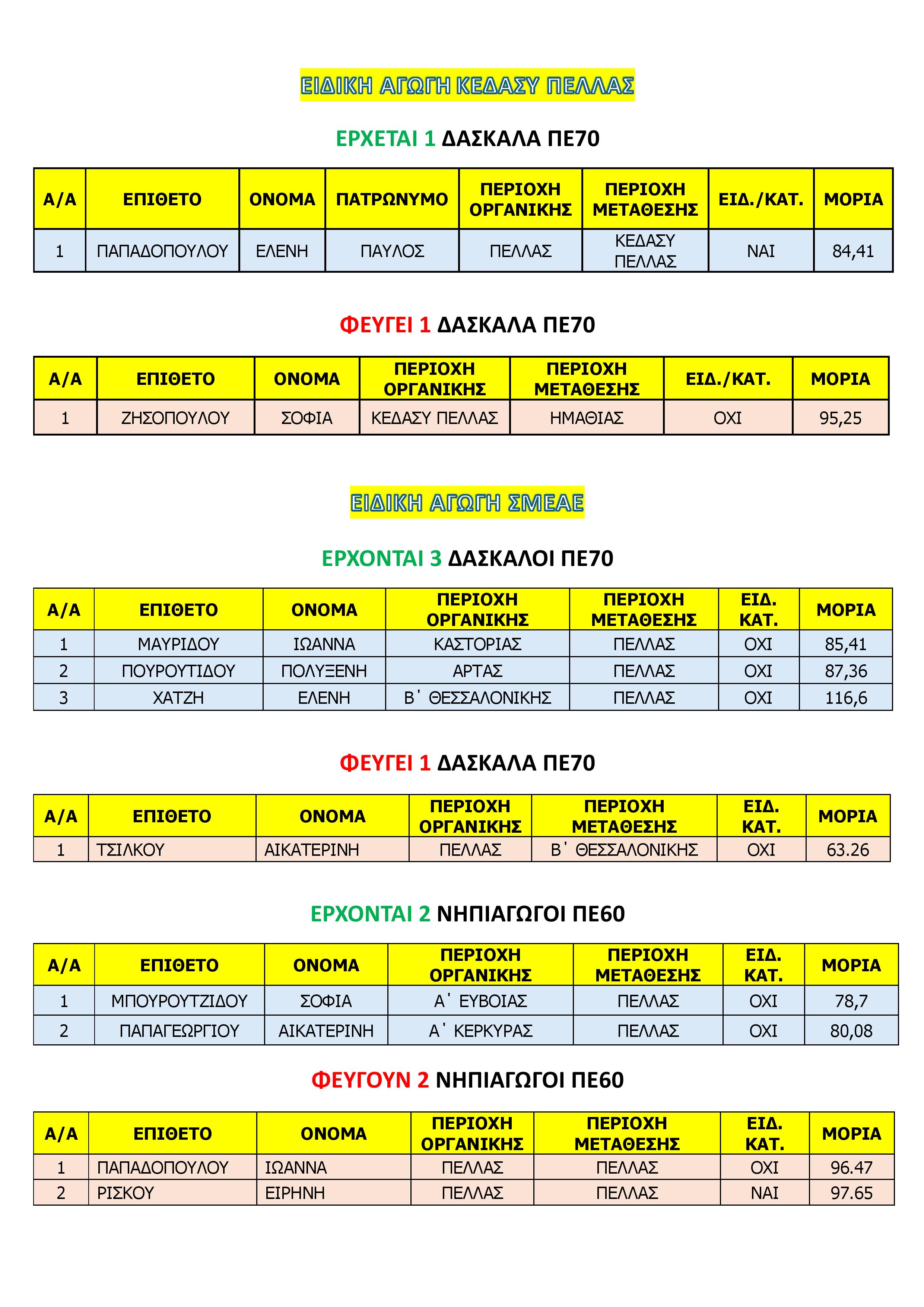 ΕΙΔΙΚΗ ΑΓΩΓΗ ΚΕΔΑΣΥ ΠΕΛΛΑΣ

ΕΡΧΕΤΑΙ 1 ΔΑΣΚΑΛΑ ΠΕ70

| Α/Α | ΕΠΙΘΕΤΟ | ΟΝΟΜΑ | ΠΑΤΡΩΝΥΜΟ | ΠΕΡΙΟΧΗ ΟΡΓΑΝΙΚΗΣ | ΠΕΡΙΟΧΗ ΜΕΤΑΘΕΣΗΣ | ΕΙΔ./ΚΑΤ. | ΜΟΡΙΑ |
|---|---|---|---|---|---|---|---|
| 1 | ΠΑΠΑΔΟΠΟΥΛΟΥ | ΕΛΕΝΗ | ΠΑΥΛΟΣ | ΠΕΛΛΑΣ | ΚΕΔΑΣΥ ΠΕΛΛΑΣ | ΝΑΙ | 84,41 |

ΦΕΥΓΕΙ 1 ΔΑΣΚΑΛΑ ΠΕ70

| Α/Α | ΕΠΙΘΕΤΟ | ΟΝΟΜΑ | ΠΕΡΙΟΧΗ ΟΡΓΑΝΙΚΗΣ | ΠΕΡΙΟΧΗ ΜΕΤΑΘΕΣΗΣ | ΕΙΔ./ΚΑΤ. | ΜΟΡΙΑ |
|---|---|---|---|---|---|---|
| 1 | ΖΗΣΟΠΟΥΛΟΥ | ΣΟΦΙΑ | ΚΕΔΑΣΥ ΠΕΛΛΑΣ | ΗΜΑΘΙΑΣ | ΟΧΙ | 95,25 |

ΕΙΔΙΚΗ ΑΓΩΓΗ ΣΜΕΑΕ

ΕΡΧΟΝΤΑΙ 3 ΔΑΣΚΑΛΟΙ ΠΕ70

| Α/Α | ΕΠΙΘΕΤΟ | ΟΝΟΜΑ | ΠΕΡΙΟΧΗ ΟΡΓΑΝΙΚΗΣ | ΠΕΡΙΟΧΗ ΜΕΤΑΘΕΣΗΣ | ΕΙΔ. ΚΑΤ. | ΜΟΡΙΑ |
|---|---|---|---|---|---|---|
| 1 | ΜΑΥΡΙΔΟΥ | ΙΩΑΝΝΑ | ΚΑΣΤΟΡΙΑΣ | ΠΕΛΛΑΣ | ΟΧΙ | 85,41 |
| 2 | ΠΟΥΡΟΥΤΙΔΟΥ | ΠΟΛΥΞΕΝΗ | ΑΡΤΑΣ | ΠΕΛΛΑΣ | ΟΧΙ | 87,36 |
| 3 | ΧΑΤΖΗ | ΕΛΕΝΗ | Β΄ ΘΕΣΣΑΛΟΝΙΚΗΣ | ΠΕΛΛΑΣ | ΟΧΙ | 116,6 |

ΦΕΥΓΕΙ 1 ΔΑΣΚΑΛΑ ΠΕ70

| Α/Α | ΕΠΙΘΕΤΟ | ΟΝΟΜΑ | ΠΕΡΙΟΧΗ ΟΡΓΑΝΙΚΗΣ | ΠΕΡΙΟΧΗ ΜΕΤΑΘΕΣΗΣ | ΕΙΔ. ΚΑΤ. | ΜΟΡΙΑ |
|---|---|---|---|---|---|---|
| 1 | ΤΣΙΛΚΟΥ | ΑΙΚΑΤΕΡΙΝΗ | ΠΕΛΛΑΣ | Β΄ ΘΕΣΣΑΛΟΝΙΚΗΣ | ΟΧΙ | 63.26 |

ΕΡΧΟΝΤΑΙ 2 ΝΗΠΙΑΓΩΓΟΙ ΠΕ60

| Α/Α | ΕΠΙΘΕΤΟ | ΟΝΟΜΑ | ΠΕΡΙΟΧΗ ΟΡΓΑΝΙΚΗΣ | ΠΕΡΙΟΧΗ ΜΕΤΑΘΕΣΗΣ | ΕΙΔ. ΚΑΤ. | ΜΟΡΙΑ |
|---|---|---|---|---|---|---|
| 1 | ΜΠΟΥΡΟΥΤΖΙΔΟΥ | ΣΟΦΙΑ | Α΄ ΕΥΒΟΙΑΣ | ΠΕΛΛΑΣ | ΟΧΙ | 78,7 |
| 2 | ΠΑΠΑΓΕΩΡΓΙΟΥ | ΑΙΚΑΤΕΡΙΝΗ | Α΄ ΚΕΡΚΥΡΑΣ | ΠΕΛΛΑΣ | ΟΧΙ | 80,08 |

ΦΕΥΓΟΥΝ 2 ΝΗΠΙΑΓΩΓΟΙ ΠΕ60

| Α/Α | ΕΠΙΘΕΤΟ | ΟΝΟΜΑ | ΠΕΡΙΟΧΗ ΟΡΓΑΝΙΚΗΣ | ΠΕΡΙΟΧΗ ΜΕΤΑΘΕΣΗΣ | ΕΙΔ. ΚΑΤ. | ΜΟΡΙΑ |
|---|---|---|---|---|---|---|
| 1 | ΠΑΠΑΔΟΠΟΥΛΟΥ | ΙΩΑΝΝΑ | ΠΕΛΛΑΣ | ΠΕΛΛΑΣ | ΟΧΙ | 96.47 |
| 2 | ΡΙΣΚΟΥ | ΕΙΡΗΝΗ | ΠΕΛΛΑΣ | ΠΕΛΛΑΣ | ΝΑΙ | 97.65 |